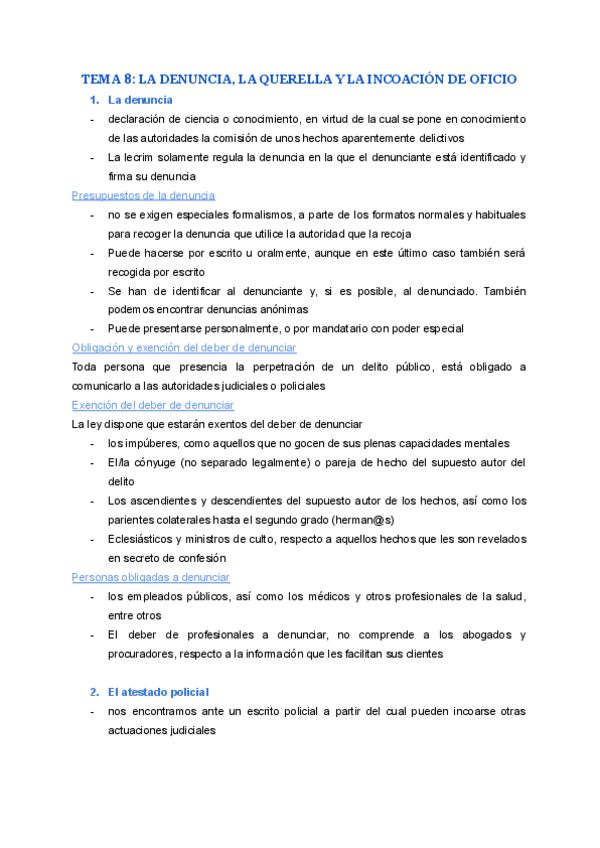 TEMA 8: LA DENUNCIA, LA QUERELLA Y LA INCOACIÓN DE OFICIO

1. La denuncia

- declaración de ciencia o conocimiento, en virtud de la cual se pone en conocimiento de las autoridades la comisión de unos hechos aparentemente delictivos
- La lecrim solamente regula la denuncia en la que el denunciante está identificado y firma su denuncia

Presupuestos de la denuncia

- no se exigen especiales formalismos, a parte de los formatos normales y habituales para recoger la denuncia que utilice la autoridad que la recoja
- Puede hacerse por escrito u oralmente, aunque en este último caso también será recogida por escrito
- Se han de identificar al denunciante y, si es posible, al denunciado. También podemos encontrar denuncias anónimas
- Puede presentarse personalmente, o por mandatario con poder especial

Obligación y exención del deber de denunciar

Toda persona que presencia la perpetración de un delito público, está obligado a comunicarlo a las autoridades judiciales o policiales

Exención del deber de denunciar

La ley dispone que estarán exentos del deber de denunciar

- los impúberes, como aquellos que no gocen de sus plenas capacidades mentales
- El/la cónyuge (no separado legalmente) o pareja de hecho del supuesto autor del delito
- Los ascendientes y descendientes del supuesto autor de los hechos, así como los parientes colaterales hasta el segundo grado (herman@s)
- Eclesiásticos y ministros de culto, respecto a aquellos hechos que les son revelados en secreto de confesión

Personas obligadas a denunciar

- los empleados públicos, así como los médicos y otros profesionales de la salud, entre otros
- El deber de profesionales a denunciar, no comprende a los abogados y procuradores, respecto a la información que les facilitan sus clientes

2. El atestado policial

- nos encontramos ante un escrito policial a partir del cual pueden incoarse otras actuaciones judiciales